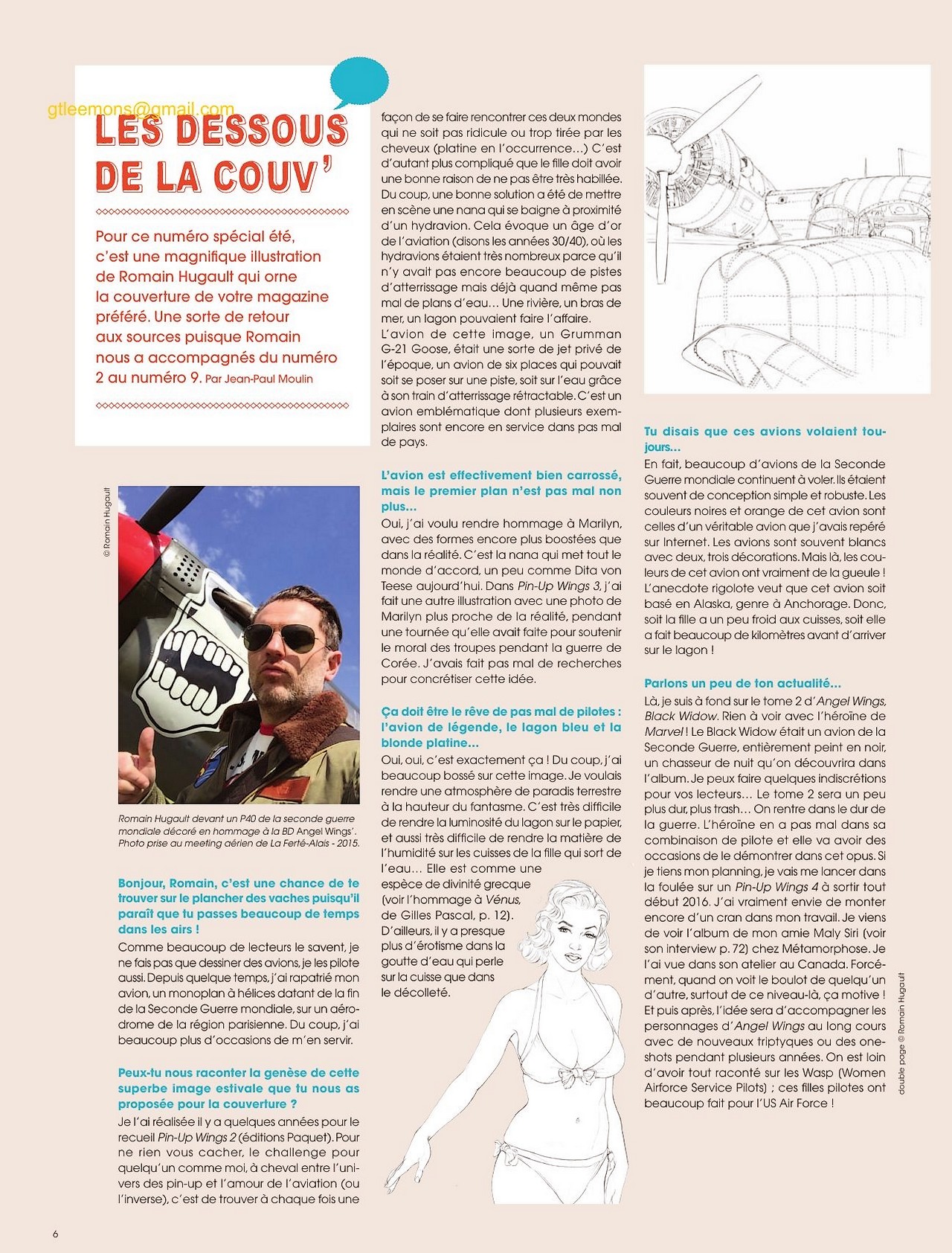 gtleemons@gmail.com

LES DESSOUS DE LA COUV'

Pour ce numéro spécial été, c'est une magnifique illustration de Romain Hugault qui orne la couverture de votre magazine préféré. Une sorte de retour aux sources puisque Romain nous a accompagnés du numéro 2 au numéro 9. Par Jean-Paul Moulin

© Romain Hugault

Romain Hugault devant un P40 de la seconde guerre mondiale décoré en hommage à la BD Angel Wings'. Photo prise au meeting aérien de La Ferté-Alais - 2015.

Bonjour, Romain, c'est une chance de te trouver sur le plancher des vaches puisqu'il paraît que tu passes beaucoup de temps dans les airs !

Comme beaucoup de lecteurs le savent, je ne fais pas que dessiner des avions, je les pilote aussi. Depuis quelque temps, j'ai rapatrié mon avion, un monoplan à hélices datant de la fin de la Seconde Guerre mondiale, sur un aérodrome de la région parisienne. Du coup, j'ai beaucoup plus d'occasions de m'en servir.

Peux-tu nous raconter la genèse de cette superbe image estivale que tu nous as proposée pour la couverture ?

Je l'ai réalisée il y a quelques années pour le recueil Pin-Up Wings 2 (éditions Paquet). Pour ne rien vous cacher, le challenge pour quelqu'un comme moi, à cheval entre l'univers des pin-up et l'amour de l'aviation (ou l'inverse), c'est de trouver à chaque fois une façon de se faire rencontrer ces deux mondes qui ne soit pas ridicule ou trop tirée par les cheveux (platine en l'occurrence...) C'est d'autant plus compliqué que le fille doit avoir une bonne raison de ne pas être très habillée. Du coup, une bonne solution a été de mettre en scène une nana qui se baigne à proximité d'un hydravion. Cela évoque un âge d'or de l'aviation (disons les années 30/40), où les hydravions étaient très nombreux parce qu'il n'y avait pas encore beaucoup de pistes d'atterrissage mais déjà quand même pas mal de plans d'eau... Une rivière, un bras de mer, un lagon pouvaient faire l'affaire.
L'avion de cette image, un Grumman G-21 Goose, était une sorte de jet privé de l'époque, un avion de six places qui pouvait soit se poser sur une piste, soit sur l'eau grâce à son train d'atterrissage rétractable. C'est un avion emblématique dont plusieurs exemplaires sont encore en service dans pas mal de pays.

L'avion est effectivement bien carrossé, mais le premier plan n'est pas mal non plus...

Oui, j'ai voulu rendre hommage à Marilyn, avec des formes encore plus boostées que dans la réalité. C'est la nana qui met tout le monde d'accord, un peu comme Dita von Teese aujourd'hui. Dans Pin-Up Wings 3, j'ai fait une autre illustration avec une photo de Marilyn plus proche de la réalité, pendant une tournée qu'elle avait faite pour soutenir le moral des troupes pendant la guerre de Corée. J'avais fait pas mal de recherches pour concrétiser cette idée.

Ça doit être le rêve de pas mal de pilotes : l'avion de légende, le lagon bleu et la blonde platine...

Oui, oui, c'est exactement ça ! Du coup, j'ai beaucoup bossé sur cette image. Je voulais rendre une atmosphère de paradis terrestre à la hauteur du fantasme. C'est très difficile de rendre la luminosité du lagon sur le papier, et aussi très difficile de rendre la matière de l'humidité sur les cuisses de la fille qui sort de l'eau... Elle est comme une espèce de divinité grecque (voir l'hommage à Vénus, de Gilles Pascal, p. 12). D'ailleurs, il y a presque plus d'érotisme dans la goutte d'eau qui perle sur la cuisse que dans le décolleté.

Tu disais que ces avions volaient toujours...

En fait, beaucoup d'avions de la Seconde Guerre mondiale continuent à voler. Ils étaient souvent de conception simple et robuste. Les couleurs noires et orange de cet avion sont celles d'un véritable avion que j'avais repéré sur Internet. Les avions sont souvent blancs avec deux, trois décorations. Mais là, les couleurs de cet avion ont vraiment de la gueule ! L'anecdote rigolote veut que cet avion soit basé en Alaska, genre à Anchorage. Donc, soit la fille a un peu froid aux cuisses, soit elle a fait beaucoup de kilomètres avant d'arriver sur le lagon !

Parlons un peu de ton actualité...

Là, je suis à fond sur le tome 2 d'Angel Wings, Black Widow. Rien à voir avec l'héroïne de Marvel ! Le Black Widow était un avion de la Seconde Guerre, entièrement peint en noir, un chasseur de nuit qu'on découvrira dans l'album. Je peux faire quelques indiscrétions pour vos lecteurs... Le tome 2 sera un peu plus dur, plus trash... On rentre dans le dur de la guerre. L'héroïne en a pas mal dans sa combinaison de pilote et elle va avoir des occasions de le démontrer dans cet opus. Si je tiens mon planning, je vais me lancer dans la foulée sur un Pin-Up Wings 4 à sortir tout début 2016. J'ai vraiment envie de monter encore d'un cran dans mon travail. Je viens de voir l'album de mon amie Maly Siri (voir son interview p. 72) chez Métamorphose. Je l'ai vue dans son atelier au Canada. Forcément, quand on voit le boulot de quelqu'un d'autre, surtout de ce niveau-là, ça motive ! Et puis après, l'idée sera d'accompagner les personnages d'Angel Wings au long cours avec de nouveaux triptyques ou des one-shots pendant plusieurs années. On est loin d'avoir tout raconté sur les Wasp (Women Airforce Service Pilots) ; ces filles pilotes ont beaucoup fait pour l'US Air Force !

double page © Romain Hugault

6